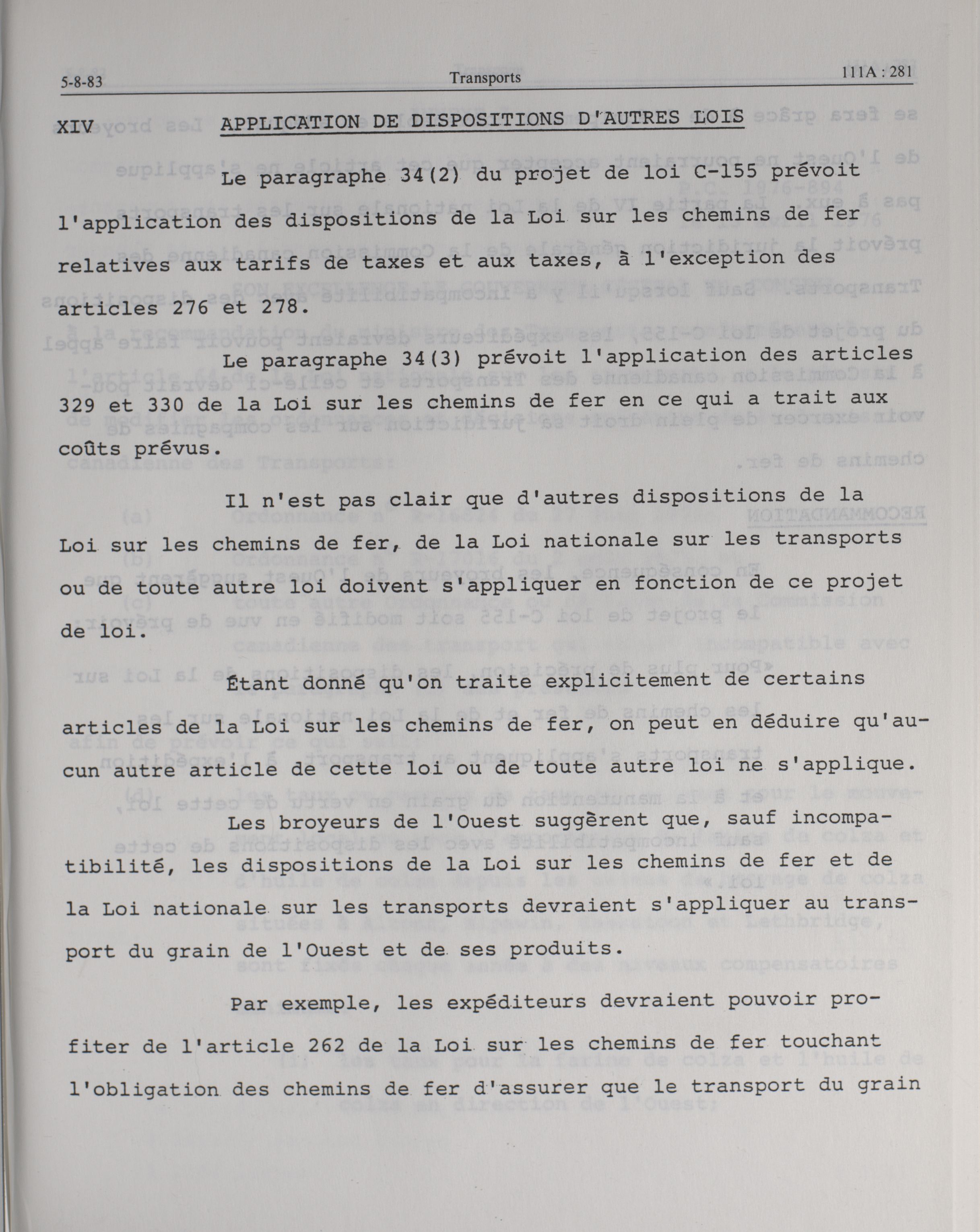 5-8-83 Transports 111A : 281

XIV APPLICATION DE DISPOSITIONS D'AUTRES LOIS

Le paragraphe 34(2) du projet de loi C-155 prévoit l'application des dispositions de la Loi sur les chemins de fer relatives aux tarifs de taxes et aux taxes, à l'exception des articles 276 et 278.

Le paragraphe 34(3) prévoit l'application des articles 329 et 330 de la Loi sur les chemins de fer en ce qui a trait aux coûts prévus.

Il n'est pas clair que d'autres dispositions de la Loi sur les chemins de fer, de la Loi nationale sur les transports ou de toute autre loi doivent s'appliquer en fonction de ce projet de loi.

Étant donné qu'on traite explicitement de certains articles de la Loi sur les chemins de fer, on peut en déduire qu'aucun autre article de cette loi ou de toute autre loi ne s'applique.

Les broyeurs de l'Ouest suggèrent que, sauf incompatibilité, les dispositions de la Loi sur les chemins de fer et de la Loi nationale sur les transports devraient s'appliquer au transport du grain de l'Ouest et de ses produits.

Par exemple, les expéditeurs devraient pouvoir profiter de l'article 262 de la Loi sur les chemins de fer touchant l'obligation des chemins de fer d'assurer que le transport du grain